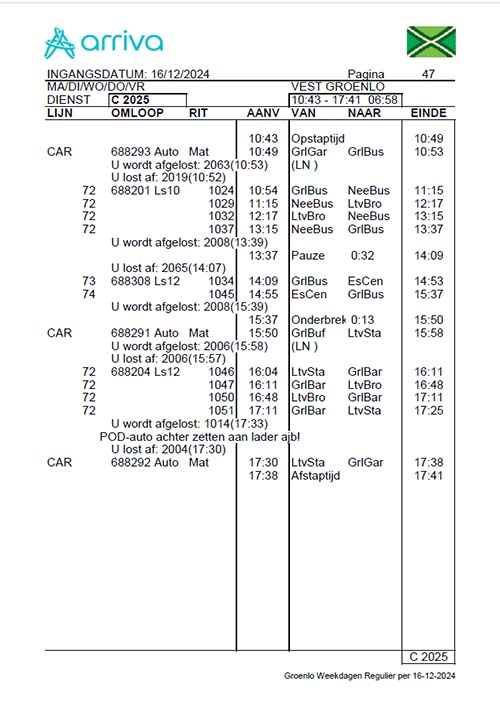 arriva

INGANGSDATUM: 16/12/2024 Pagina 47
MA/DI/WO/DO/VR VEST GROENLO
DIENST C 2025 10:43 - 17:41 06:58

| LIJN | OMLOOP | RIT | AANV | VAN | NAAR | EINDE |
|---|---|---|---|---|---|---|
| | | | 10:43 | Opstaptijd | | 10:49 |
| CAR | 688293 Auto Mat | | 10:49 | GrlGar | GrlBus | 10:53 |
| | U wordt afgelost: 2063(10:53) | | | (LN ) | | |
| | U lost af: 2019(10:52) | | | | | |
| 72 | 688201 Ls10 | 1024 | 10:54 | GrlBus | NeeBus | 11:15 |
| 72 | | 1029 | 11:15 | NeeBus | LtvBro | 12:17 |
| 72 | | 1032 | 12:17 | LtvBro | NeeBus | 13:15 |
| 72 | | 1037 | 13:15 | NeeBus | GrlBus | 13:37 |
| | U wordt afgelost: 2008(13:39) | | | | | |
| | | | 13:37 | Pauze | 0:32 | 14:09 |
| | U lost af: 2065(14:07) | | | | | |
| 73 | 688308 Ls12 | 1034 | 14:09 | GrlBus | EsCen | 14:53 |
| 74 | | 1045 | 14:55 | EsCen | GrlBus | 15:37 |
| | U wordt afgelost: 2008(15:39) | | | | | |
| | | | 15:37 | Onderbrek | 0:13 | 15:50 |
| CAR | 688291 Auto Mat | | 15:50 | GrlBuf | LtvSta | 15:58 |
| | U wordt afgelost: 2006(15:58) | | | (LN ) | | |
| | U lost af: 2006(15:57) | | | | | |
| 72 | 688204 Ls12 | 1046 | 16:04 | LtvSta | GrlBar | 16:11 |
| 72 | | 1047 | 16:11 | GrlBar | LtvBro | 16:48 |
| 72 | | 1050 | 16:48 | LtvBro | GrlBar | 17:11 |
| 72 | | 1051 | 17:11 | GrlBar | LtvSta | 17:25 |
| | U wordt afgelost: 1014(17:33) | | | | | |
| | POD-auto achter zetten aan lader ajb! | | | | | |
| | U lost af: 2004(17:30) | | | | | |
| CAR | 688292 Auto Mat | | 17:30 | LtvSta | GrlGar | 17:38 |
| | | | 17:38 | Afstaptijd | | 17:41 |

C 2025

Groenlo Weekdagen Regulier per 16-12-2024